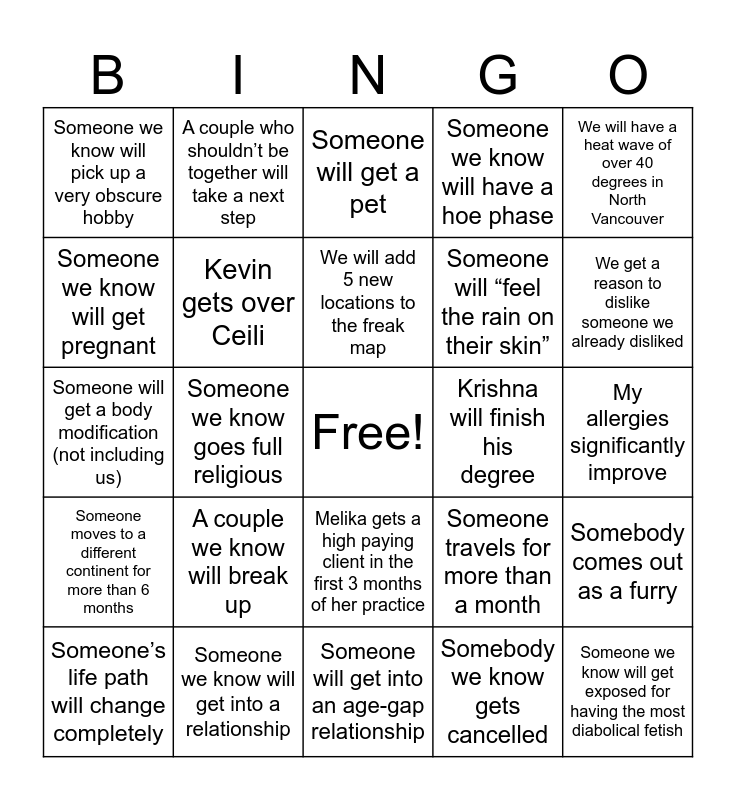 | B | I | N | G | O |
|---|---|---|---|---|
| Someone we know will pick up a very obscure hobby | A couple who shouldn't be together will take a next step | Someone will get a pet | Someone we know will have a hoe phase | We will have a heat wave of over 40 degrees in North Vancouver |
| Someone we know will get pregnant | Kevin gets over Ceili | We will add 5 new locations to the freak map | Someone will "feel the rain on their skin" | We get a reason to dislike someone we already disliked |
| Someone will get a body modification (not including us) | Someone we know goes full religious | Free! | Krishna will finish his degree | My allergies significantly improve |
| Someone moves to a different continent for more than 6 months | A couple we know will break up | Melika gets a high paying client in the first 3 months of her practice | Someone travels for more than a month | Somebody comes out as a furry |
| Someone's life path will change completely | Someone we know will get into a relationship | Someone will get into an age-gap relationship | Somebody we know gets cancelled | Someone we know will get exposed for having the most diabolical fetish |